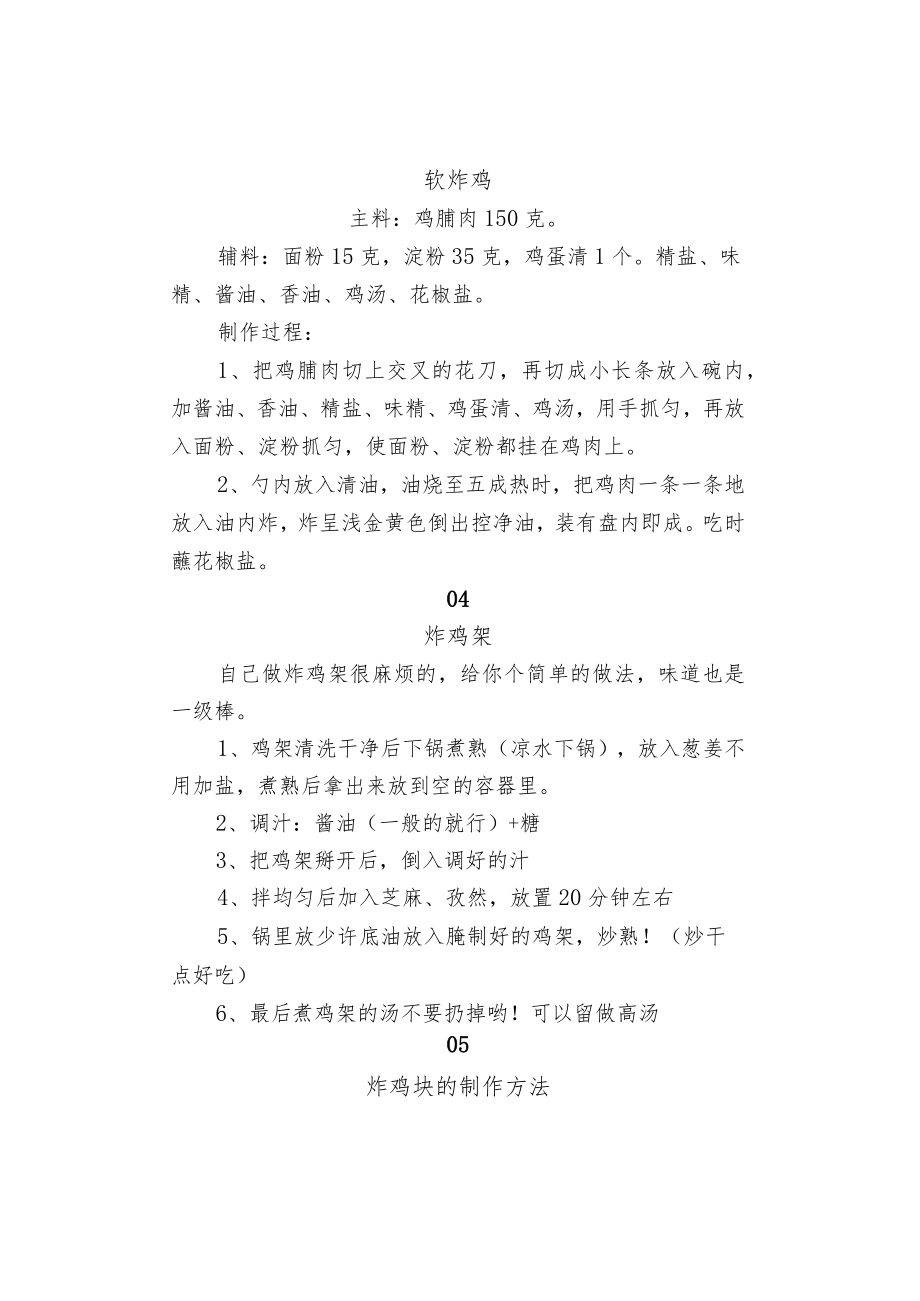 软炸鸡

主料：鸡脯肉150克。

辅料：面粉15克，淀粉35克，鸡蛋清1个。精盐、味精、酱油、香油、鸡汤、花椒盐。

制作过程：

1、把鸡脯肉切上交叉的花刀，再切成小长条放入碗内，加酱油、香油、精盐、味精、鸡蛋清、鸡汤，用手抓匀，再放入面粉、淀粉抓匀，使面粉、淀粉都挂在鸡肉上。

2、勺内放入清油，油烧至五成热时，把鸡肉一条一条地放入油内炸，炸呈浅金黄色倒出控净油，装有盘内即成。吃时蘸花椒盐。

04

炸鸡架

自己做炸鸡架很麻烦的，给你个简单的做法，味道也是一级棒。

1、鸡架清洗干净后下锅煮熟（凉水下锅），放入葱姜不用加盐，煮熟后拿出来放到空的容器里。

2、调汁：酱油（一般的就行）+糖

3、把鸡架掰开后，倒入调好的汁

4、拌均匀后加入芝麻、孜然，放置20分钟左右

5、锅里放少许底油放入腌制好的鸡架，炒熟！（炒干点好吃）

6、最后煮鸡架的汤不要扔掉哟！可以留做高汤

05

炸鸡块的制作方法